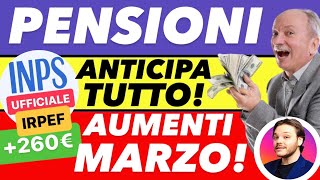 PENSIONI

INPS
UFFICIALE
IRPEF
+260€

ANTICIPA TUTTO!

AUMENTI MARZO!